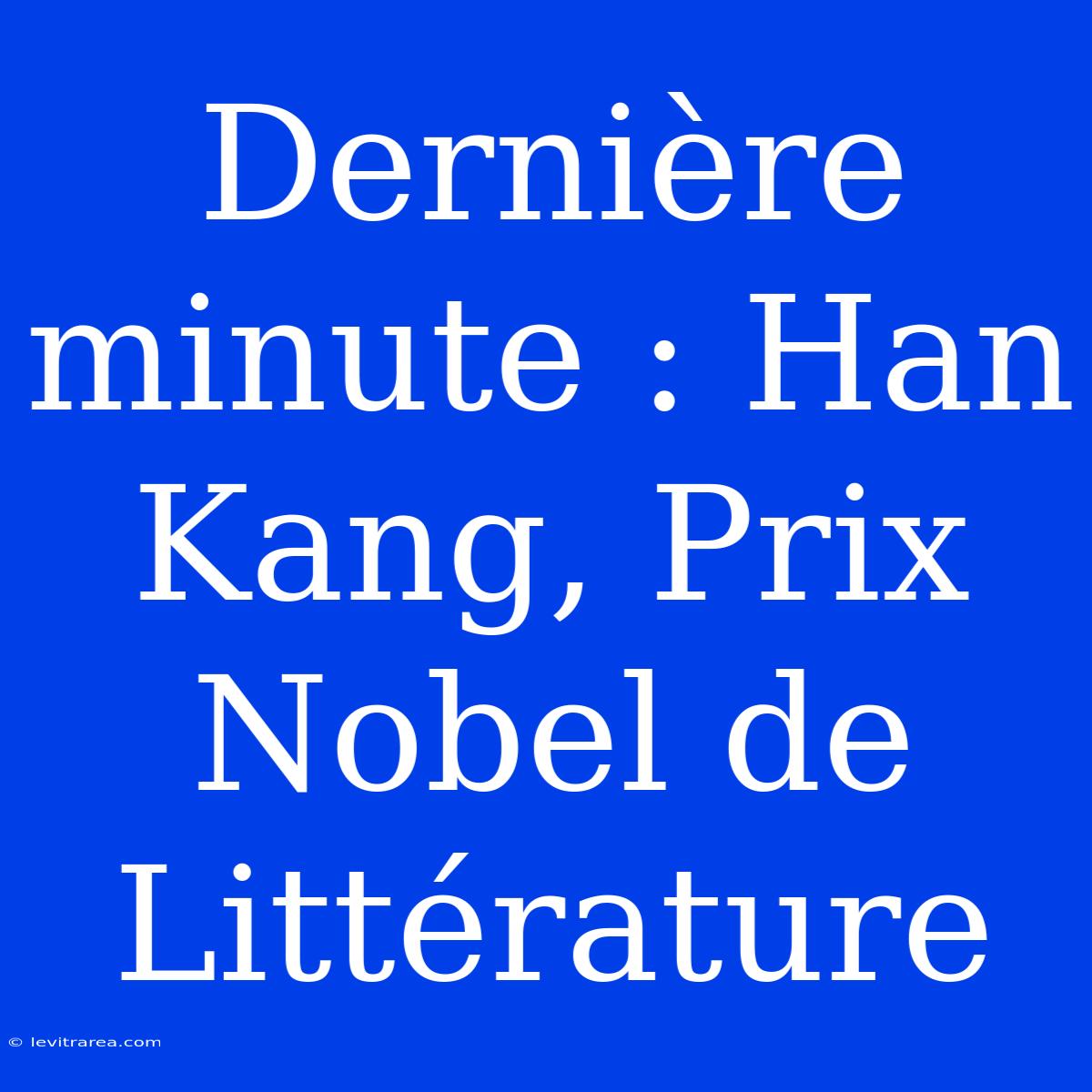 Dernière minute : Han Kang, Prix Nobel de Littérature

© levitrarea.com